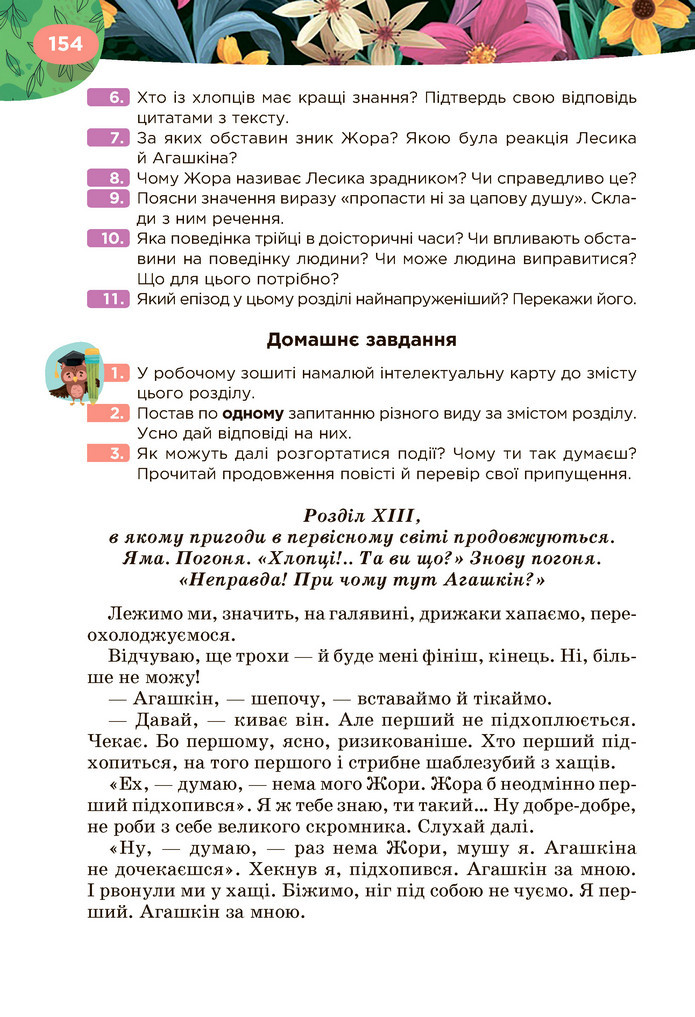 154

6. Хто із хлопців має кращі знання? Підтвердь свою відповідь цитатами з тексту.
7. За яких обставин зник Жора? Якою була реакція Лесика й Агашкіна?
8. Чому Жора називає Лесика зрадником? Чи справедливо це?
9. Поясни значення виразу «пропасти ні за цапову душу». Склади з ним речення.
10. Яка поведінка трійці в доісторичні часи? Чи впливають обставини на поведінку людини? Чи може людина виправитися? Що для цього потрібно?
11. Який епізод у цьому розділі найнапруженіший? Перекажи його.

Домашнє завдання

1. У робочому зошиті намалюй інтелектуальну карту до змісту цього розділу.
2. Постав по одному запитанню різного виду за змістом розділу. Усно дай відповіді на них.
3. Як можуть далі розгортатися події? Чому ти так думаєш? Прочитай продовження повісті й перевір свої припущення.

Розділ XIII,
в якому пригоди в первісному світі продовжуються. Яма. Погоня. «Хлопці!.. Та ви що?» Знову погоня. «Неправда! При чому тут Агашкін?»

Лежимо ми, значить, на галявині, дрижаки хапаємо, переохолоджуємося.

Відчуваю, ще трохи — й буде мені фініш, кінець. Ні, більше не можу!

— Агашкін, — шепочу, — вставаймо й тікаймо.

— Давай, — киває він. Але перший не підхоплюється. Чекає. Бо першому, ясно, ризикованіше. Хто перший підхопиться, на того першого і стрибне шаблезубий з хащів.

«Ех, — думаю, — нема мого Жори. Жора б неодмінно перший підхопився». Я ж тебе знаю, ти такий... Ну добре-добре, не роби з себе великого скромника. Слухай далі.

«Ну, — думаю, — раз нема Жори, мушу я. Агашкіна не дочекаєшся». Хекнув я, підхопився. Агашкін за мною. І рвонули ми у хащі. Біжимо, ніг під собою не чуємо. Я перший. Агашкін за мною.